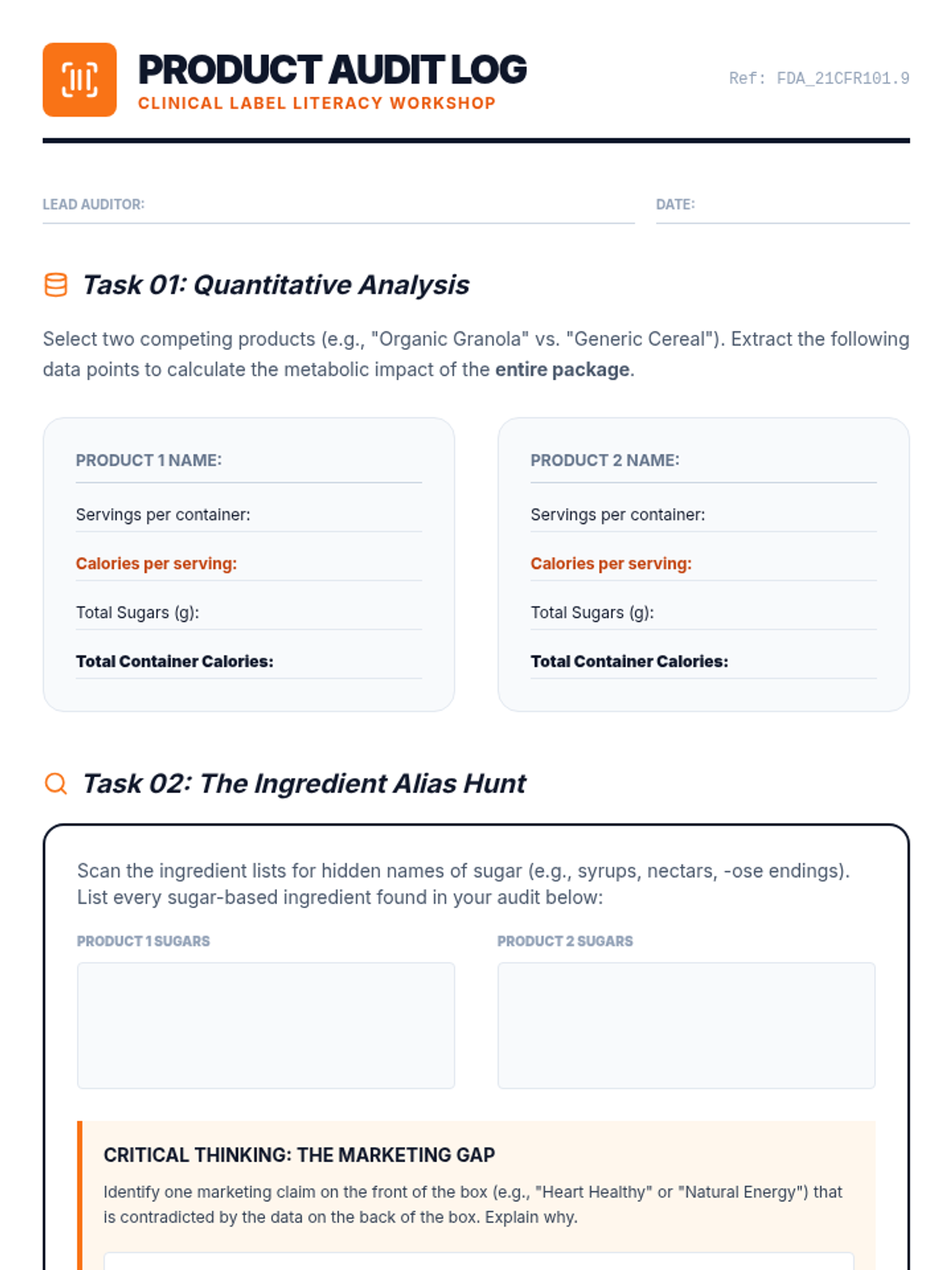 PRODUCT AUDIT LOG
CLINICAL LABEL LITERACY WORKSHOP

Ref: FDA_21CFR101.9

LEAD AUDITOR: ____

DATE: ____

Task 01: Quantitative Analysis

Select two competing products (e.g., "Organic Granola" vs. "Generic Cereal"). Extract the following data points to calculate the metabolic impact of the entire package.

PRODUCT 1 NAME: ____

Servings per container: ____

Calories per serving: ____

Total Sugars (g): ____

Total Container Calories: ____

PRODUCT 2 NAME: ____

Servings per container: ____

Calories per serving: ____

Total Sugars (g): ____

Total Container Calories: ____

Task 02: The Ingredient Alias Hunt

Scan the ingredient lists for hidden names of sugar (e.g., syrups, nectars, -ose endings). List every sugar-based ingredient found in your audit below:

PRODUCT 1 SUGARS

PRODUCT 2 SUGARS

CRITICAL THINKING: THE MARKETING GAP

Identify one marketing claim on the front of the box (e.g., "Heart Healthy" or "Natural Energy") that is contradicted by the data on the back of the box. Explain why.